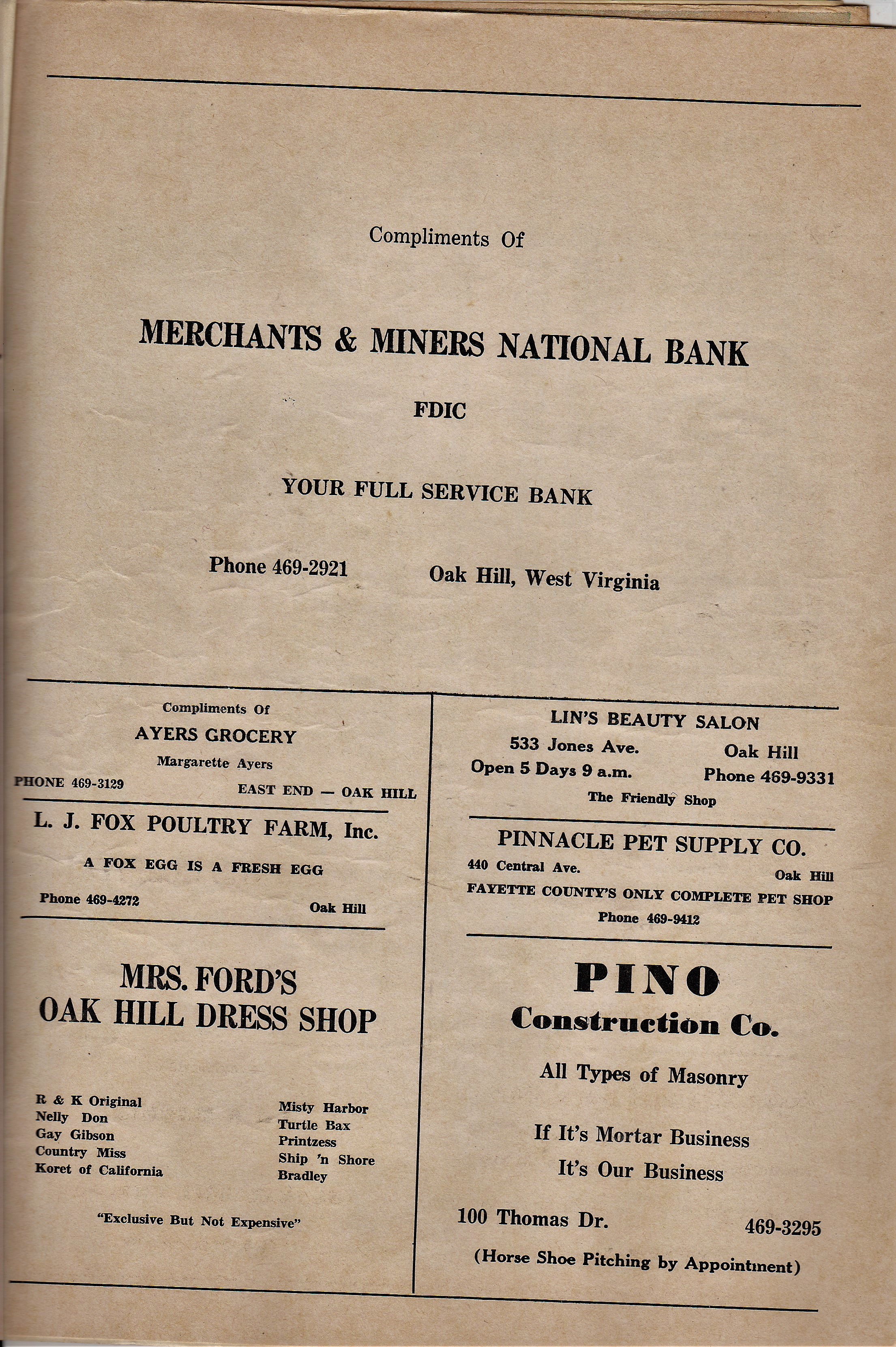 Compliments Of

MERCHANTS & MINERS NATIONAL BANK

FDIC

YOUR FULL SERVICE BANK

Phone 469-2921 Oak Hill, West Virginia

Compliments Of

AYERS GROCERY

Margarette Ayers

PHONE 469-3129 EAST END — OAK HILL

L. J. FOX POULTRY FARM, Inc.

A FOX EGG IS A FRESH EGG

Phone 469-4272 Oak Hill

MRS. FORD'S
OAK HILL DRESS SHOP

R & K Original
Nelly Don
Gay Gibson
Country Miss
Koret of California

Misty Harbor
Turtle Bax
Printzess
Ship 'n Shore
Bradley

"Exclusive But Not Expensive"

LIN'S BEAUTY SALON

533 Jones Ave. Oak Hill
Open 5 Days 9 a.m. Phone 469-9331

The Friendly Shop

PINNACLE PET SUPPLY CO.

440 Central Ave. Oak Hill
FAYETTE COUNTY'S ONLY COMPLETE PET SHOP
Phone 469-9412

PINO
Construction Co.

All Types of Masonry

If It's Mortar Business
It's Our Business

100 Thomas Dr. 469-3295

(Horse Shoe Pitching by Appointment)